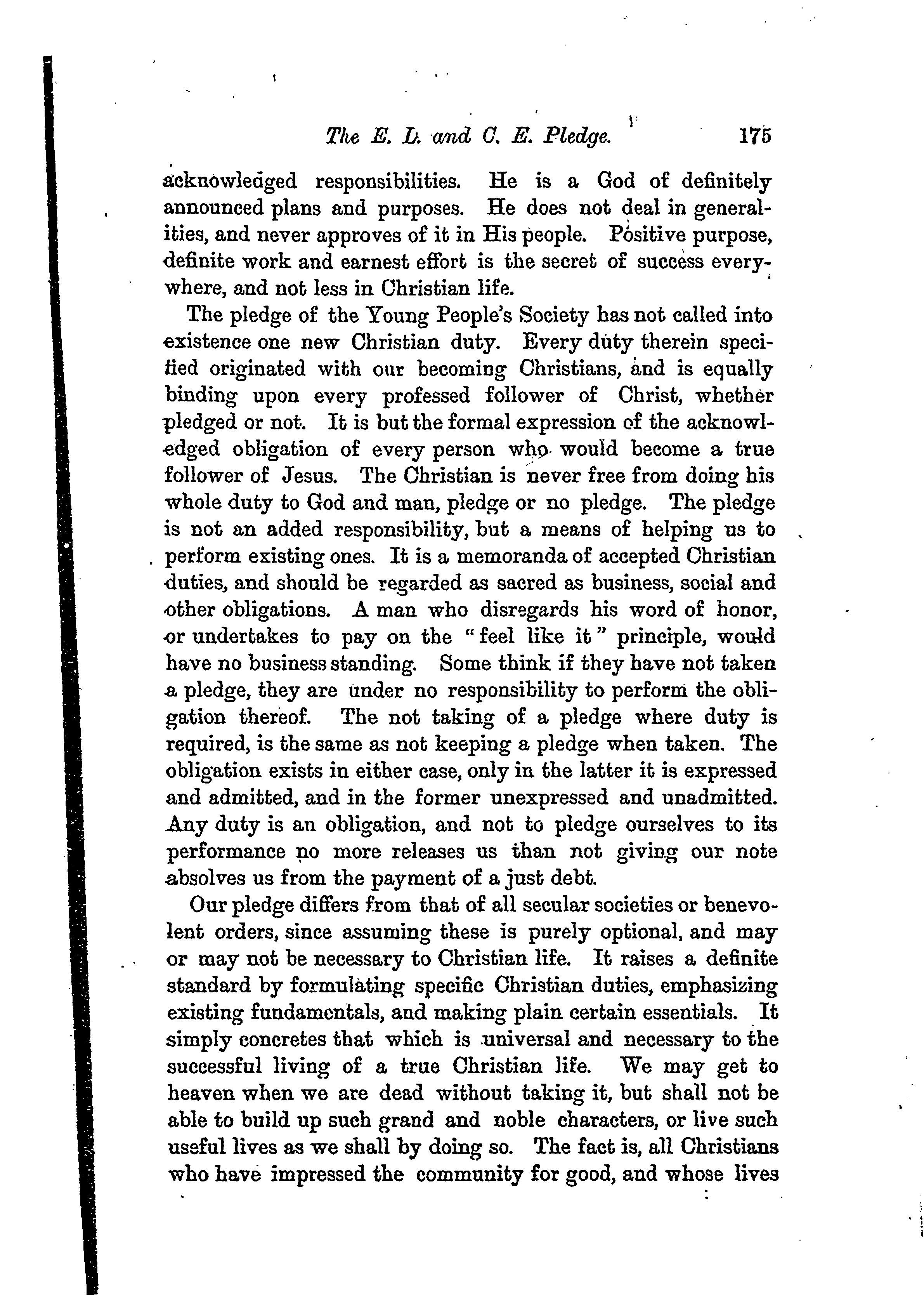 The E. L. and C. E. Pledge. 175

acknowledged responsibilities. He is a God of definitely announced plans and purposes. He does not deal in generalities, and never approves of it in His people. Positive purpose, definite work and earnest effort is the secret of success everywhere, and not less in Christian life.

The pledge of the Young People's Society has not called into existence one new Christian duty. Every duty therein specified originated with our becoming Christians, and is equally binding upon every professed follower of Christ, whether pledged or not. It is but the formal expression of the acknowledged obligation of every person who would become a true follower of Jesus. The Christian is never free from doing his whole duty to God and man, pledge or no pledge. The pledge is not an added responsibility, but a means of helping us to perform existing ones. It is a memoranda of accepted Christian duties, and should be regarded as sacred as business, social and other obligations. A man who disregards his word of honor, or undertakes to pay on the "feel like it" principle, would have no business standing. Some think if they have not taken a pledge, they are under no responsibility to perform the obligation thereof. The not taking of a pledge where duty is required, is the same as not keeping a pledge when taken. The obligation exists in either case, only in the latter it is expressed and admitted, and in the former unexpressed and unadmitted. Any duty is an obligation, and not to pledge ourselves to its performance no more releases us than not giving our note absolves us from the payment of a just debt.

Our pledge differs from that of all secular societies or benevolent orders, since assuming these is purely optional, and may or may not be necessary to Christian life. It raises a definite standard by formulating specific Christian duties, emphasizing existing fundamentals, and making plain certain essentials. It simply concretes that which is universal and necessary to the successful living of a true Christian life. We may get to heaven when we are dead without taking it, but shall not be able to build up such grand and noble characters, or live such useful lives as we shall by doing so. The fact is, all Christians who have impressed the community for good, and whose lives